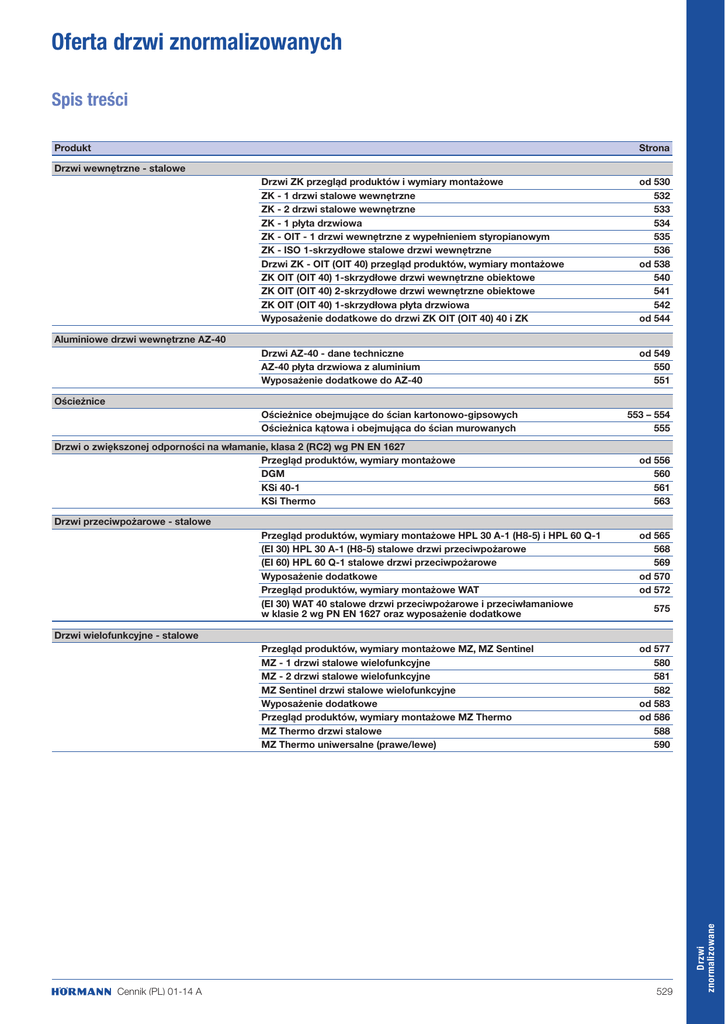 Oferta drzwi znormalizowanych

Spis treści

| Produkt | | Strona |
|---|---|---|
| Drzwi wewnętrzne - stalowe | | |
| | Drzwi ZK przegląd produktów i wymiary montażowe | od 530 |
| | ZK - 1 drzwi stalowe wewnętrzne | 532 |
| | ZK - 2 drzwi stalowe wewnętrzne | 533 |
| | ZK - 1 płyta drzwiowa | 534 |
| | ZK - OIT - 1 drzwi wewnętrzne z wypełnieniem styropianowym | 535 |
| | ZK - ISO 1-skrzydłowe stalowe drzwi wewnętrzne | 536 |
| | Drzwi ZK - OIT (OIT 40) przegląd produktów, wymiary montażowe | od 538 |
| | ZK OIT (OIT 40) 1-skrzydłowe drzwi wewnętrzne obiektowe | 540 |
| | ZK OIT (OIT 40) 2-skrzydłowe drzwi wewnętrzne obiektowe | 541 |
| | ZK OIT (OIT 40) 1-skrzydłowa płyta drzwiowa | 542 |
| | Wyposażenie dodatkowe do drzwi ZK OIT (OIT 40) 40 i ZK | od 544 |
| Aluminiowe drzwi wewnętrzne AZ-40 | | |
| | Drzwi AZ-40 - dane techniczne | od 549 |
| | AZ-40 płyta drzwiowa z aluminium | 550 |
| | Wyposażenie dodatkowe do AZ-40 | 551 |
| Ościeżnice | | |
| | Ościeżnice obejmujące do ścian kartonowo-gipsowych | 553 – 554 |
| | Ościeżnica kątowa i obejmująca do ścian murowanych | 555 |
| Drzwi o zwiększonej odporności na włamanie, klasa 2 (RC2) wg PN EN 1627 | | |
| | Przegląd produktów, wymiary montażowe | od 556 |
| | DGM | 560 |
| | KSi 40-1 | 561 |
| | KSi Thermo | 563 |
| Drzwi przeciwpożarowe - stalowe | | |
| | Przegląd produktów, wymiary montażowe HPL 30 A-1 (H8-5) i HPL 60 Q-1 | od 565 |
| | (EI 30) HPL 30 A-1 (H8-5) stalowe drzwi przeciwpożarowe | 568 |
| | (EI 60) HPL 60 Q-1 stalowe drzwi przeciwpożarowe | 569 |
| | Wyposażenie dodatkowe | od 570 |
| | Przegląd produktów, wymiary montażowe WAT | od 572 |
| | (EI 30) WAT 40 stalowe drzwi przeciwpożarowe i przeciwłamaniowe w klasie 2 wg PN EN 1627 oraz wyposażenie dodatkowe | 575 |
| Drzwi wielofunkcyjne - stalowe | | |
| | Przegląd produktów, wymiary montażowe MZ, MZ Sentinel | od 577 |
| | MZ - 1 drzwi stalowe wielofunkcyjne | 580 |
| | MZ - 2 drzwi stalowe wielofunkcyjne | 581 |
| | MZ Sentinel drzwi stalowe wielofunkcyjne | 582 |
| | Wyposażenie dodatkowe | od 583 |
| | Przegląd produktów, wymiary montażowe MZ Thermo | od 586 |
| | MZ Thermo drzwi stalowe | 588 |
| | MZ Thermo uniwersalne (prawe/lewe) | 590 |

Drzwi znormalizowane

HÖRMANN Cennik (PL) 01-14 A 529